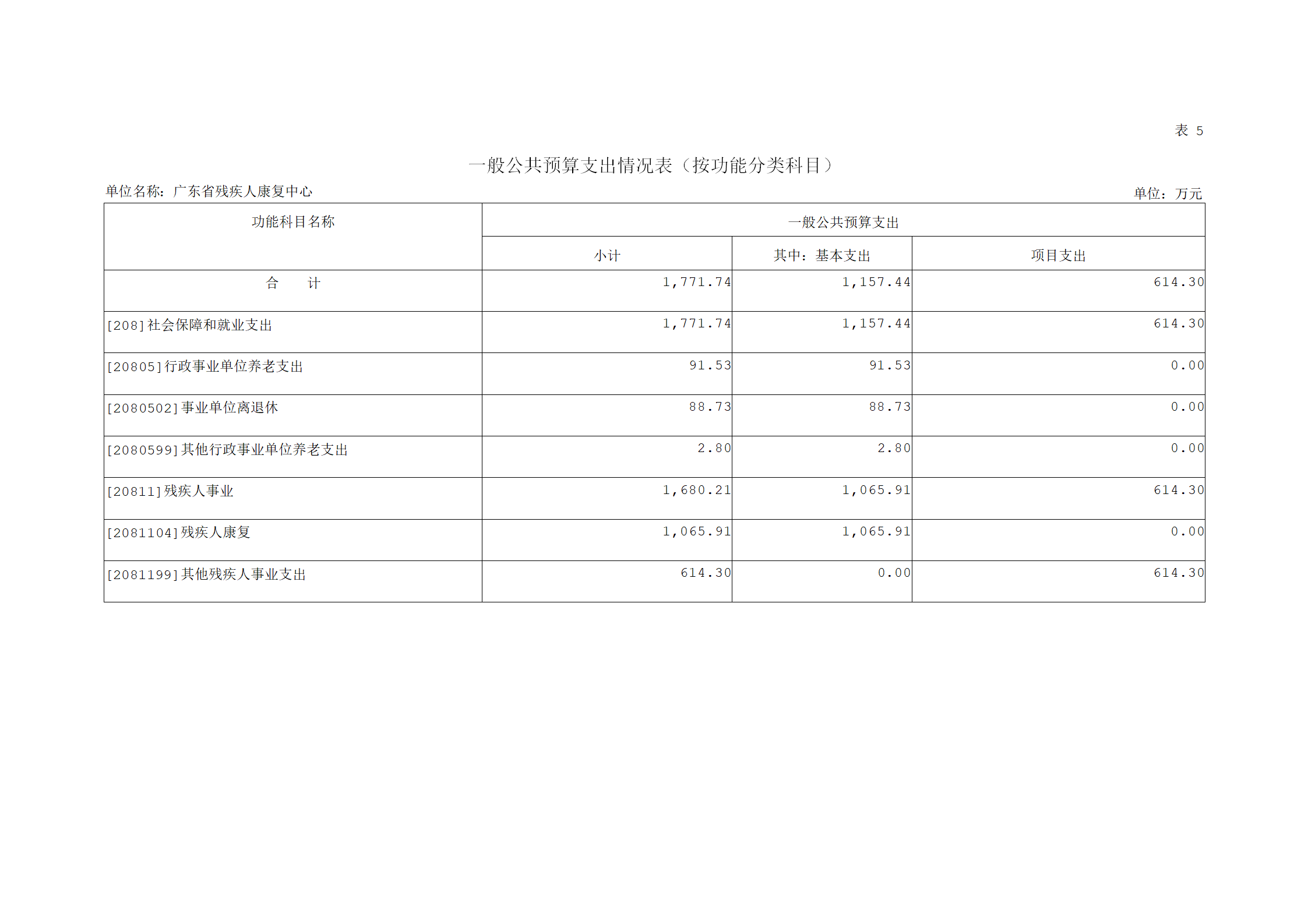 表 5

一般公共预算支出情况表（按功能分类科目）

单位名称：广东省残疾人康复中心

单位：万元

| 功能科目名称 | 一般公共预算支出 | | |
|---|---|---|---|
| | 小计 | 其中：基本支出 | 项目支出 |
| 合　计 | 1,771.74 | 1,157.44 | 614.30 |
| [208]社会保障和就业支出 | 1,771.74 | 1,157.44 | 614.30 |
| [20805]行政事业单位养老支出 | 91.53 | 91.53 | 0.00 |
| [2080502]事业单位离退休 | 88.73 | 88.73 | 0.00 |
| [2080599]其他行政事业单位养老支出 | 2.80 | 2.80 | 0.00 |
| [20811]残疾人事业 | 1,680.21 | 1,065.91 | 614.30 |
| [2081104]残疾人康复 | 1,065.91 | 1,065.91 | 0.00 |
| [2081199]其他残疾人事业支出 | 614.30 | 0.00 | 614.30 |